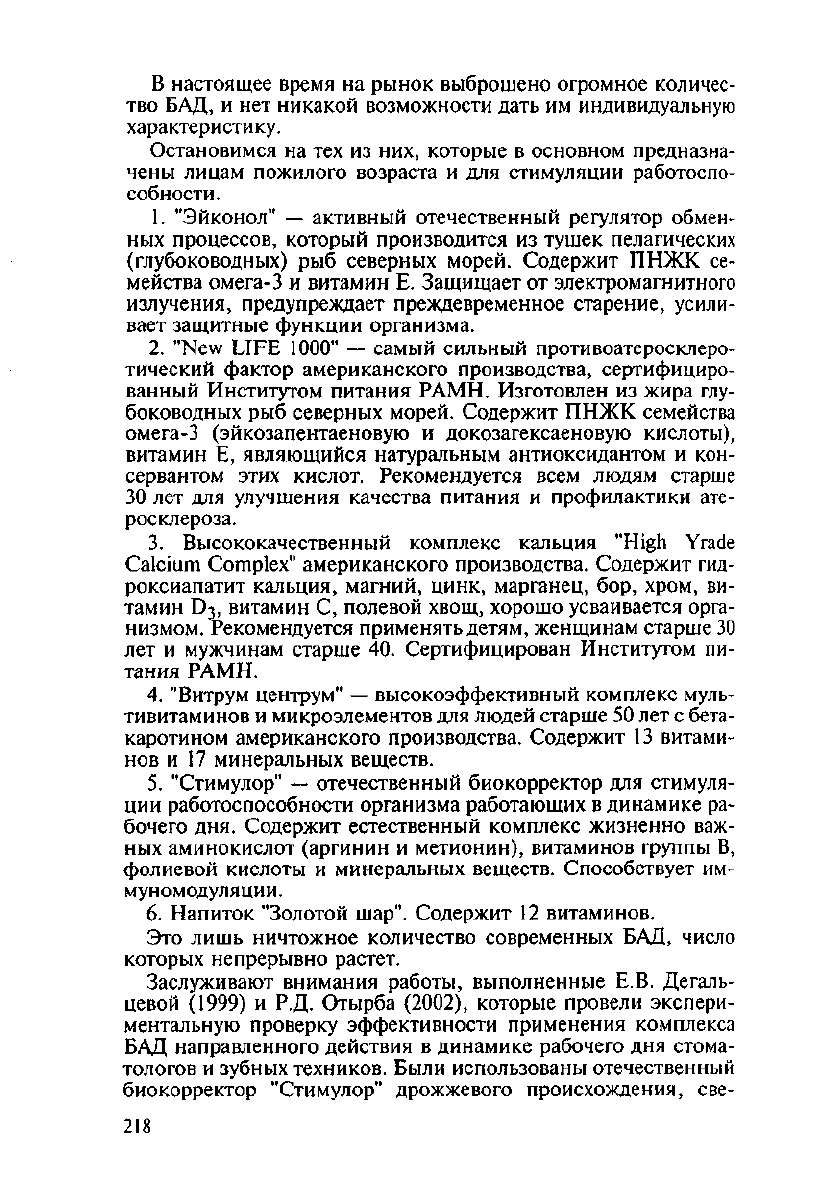 В настоящее время на рынок выброшено огромное количество БАД, и нет никакой возможности дать им индивидуальную характеристику.

Остановимся на тех из них, которые в основном предназначены лицам пожилого возраста и для стимуляции работоспособности.

1. "Эйконол" — активный отечественный регулятор обменных процессов, который производится из тушек пелагических (глубоководных) рыб северных морей. Содержит ПНЖК семейства омега-3 и витамин Е. Защищает от электромагнитного излучения, предупреждает преждевременное старение, усиливает защитные функции организма.

2. "New LIFE 1000" — самый сильный противоатеросклеротический фактор американского производства, сертифицированный Институтом питания РАМН. Изготовлен из жира глубоководных рыб северных морей. Содержит ПНЖК семейства омега-3 (эйкозапентаеновую и докозагексаеновую кислоты), витамин Е, являющийся натуральным антиоксидантом и консервантом этих кислот. Рекомендуется всем людям старше 30 лет для улучшения качества питания и профилактики атеросклероза.

3. Высококачественный комплекс кальция "High Yrade Calcium Complex" американского производства. Содержит гидроксиапатит кальция, магний, цинк, марганец, бор, хром, витамин $D_3$, витамин С, полевой хвощ, хорошо усваивается организмом. Рекомендуется применять детям, женщинам старше 30 лет и мужчинам старше 40. Сертифицирован Институтом питания РАМН.

4. "Витрум центрум" — высокоэффективный комплекс мультивитаминов и микроэлементов для людей старше 50 лет с бета-каротином американского производства. Содержит 13 витаминов и 17 минеральных веществ.

5. "Стимулор" — отечественный биокорректор для стимуляции работоспособности организма работающих в динамике рабочего дня. Содержит естественный комплекс жизненно важных аминокислот (аргинин и метионин), витаминов группы В, фолиевой кислоты и минеральных веществ. Способствует иммуномодуляции.

6. Напиток "Золотой шар". Содержит 12 витаминов.

Это лишь ничтожное количество современных БАД, число которых непрерывно растет.

Заслуживают внимания работы, выполненные Е.В. Дегальцевой (1999) и Р.Д. Отырба (2002), которые провели экспериментальную проверку эффективности применения комплекса БАД направленного действия в динамике рабочего дня стоматологов и зубных техников. Были использованы отечественный биокорректор "Стимулор" дрожжевого происхождения, све-

218